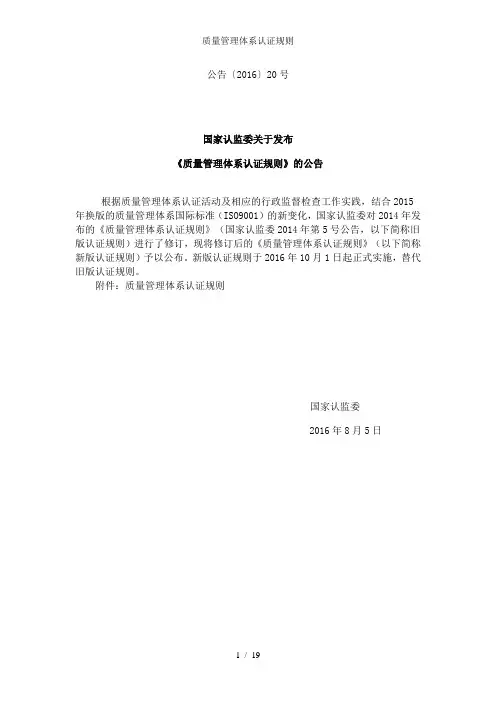 质量管理体系认证规则

公告〔2016〕20 号

国家认监委关于发布

《质量管理体系认证规则》的公告

根据质量管理体系认证活动及相应的行政监督检查工作实践，结合 2015 年换版的质量管理体系国际标准（ISO9001）的新变化，国家认监委对 2014 年发布的《质量管理体系认证规则》（国家认监委 2014 年第 5 号公告，以下简称旧版认证规则）进行了修订，现将修订后的《质量管理体系认证规则》（以下简称新版认证规则）予以公布。新版认证规则于 2016 年 10 月 1 日起正式实施，替代旧版认证规则。

附件：质量管理体系认证规则

国家认监委

2016 年 8 月 5 日

1 / 19